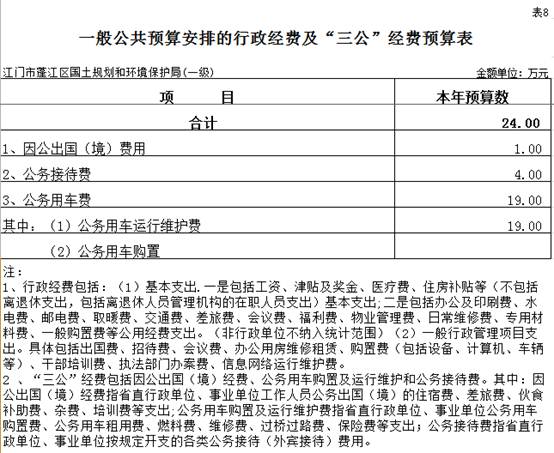 表8

一般公共预算安排的行政经费及“三公”经费预算表

江门市蓬江区国土规划和环境保护局(一级)

金额单位：万元

| 项　　目 | 本年预算数 |
|---|---|
| 合计 | 24.00 |
| 1、因公出国（境）费用 | 1.00 |
| 2、公务接待费 | 4.00 |
| 3、公务用车费 | 19.00 |
| 其中：（1）公务用车运行维护费 | 19.00 |
| （2）公务用车购置 | |

注：
1、行政经费包括：（1）基本支出.一是包括工资、津贴及奖金、医疗费、住房补贴等（不包括离退休支出，包括离退休人员管理机构的在职人员支出）基本支出;二是包括办公及印刷费、水电费、邮电费、取暖费、交通费、差旅费、会议费、福利费、物业管理费、日常维修费、专用材料费、一般购置费等公用经费支出。（非行政单位不纳入统计范围）（2）一般行政管理项目支出。具体包括出国费、招待费、会议费、办公用房维修租赁、购置费（包括设备、计算机、车辆等）、干部培训费、执法部门办案费、信息网络运行维护费。
2 、“三公”经费包括因公出国（境）经费、公务用车购置及运行维护和公务接待费。其中：因公出国（境）经费指省直行政单位、事业单位工作人员公务出国（境）的住宿费、差旅费、伙食补助费、杂费、培训费等支出;公务用车购置及运行维护费指省直行政单位、事业单位公务用车购置费、公务用车租用费、燃料费、维修费、过桥过路费、保险费等支出；公务接待费指省直行政单位、事业单位按规定开支的各类公务接待（外宾接待）费用。